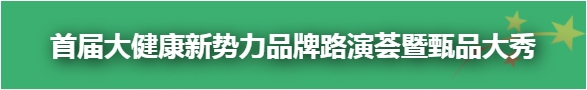 首届大健康新势力品牌路演荟暨甄品大秀